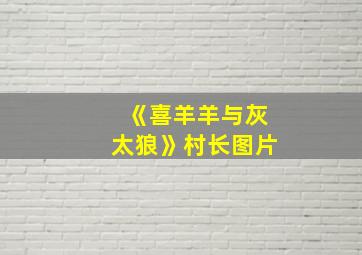 《喜羊羊与灰太狼》村长图片